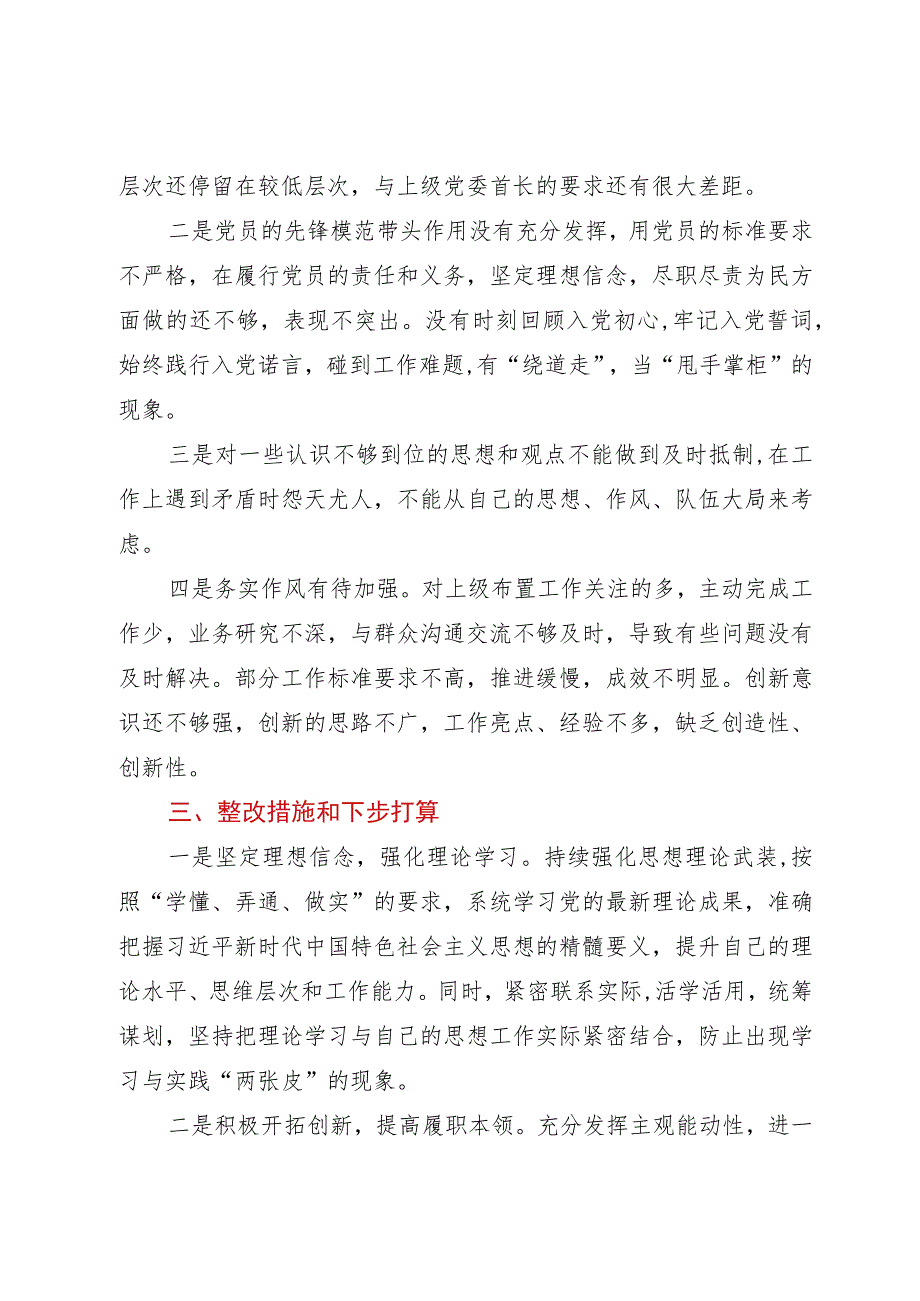 层次还停留在较低层次，与上级党委首长的要求还有很大差距。

二是党员的先锋模范带头作用没有充分发挥，用党员的标准要求不严格，在履行党员的责任和义务，坚定理想信念，尽职尽责为民方面做的还不够，表现不突出。没有时刻回顾入党初心,牢记入党誓词,始终践行入党诺言，碰到工作难题,有“绕道走”，当“甩手掌柜”的现象。

三是对一些认识不够到位的思想和观点不能做到及时抵制,在工作上遇到矛盾时怨天尤人，不能从自己的思想、作风、队伍大局来考虑。

四是务实作风有待加强。对上级布置工作关注的多，主动完成工作少，业务研究不深，与群众沟通交流不够及时，导致有些问题没有及时解决。部分工作标准要求不高，推进缓慢，成效不明显。创新意识还不够强，创新的思路不广，工作亮点、经验不多，缺乏创造性、创新性。

三、整改措施和下步打算

一是坚定理想信念，强化理论学习。持续强化思想理论武装,按照“学懂、弄通、做实”的要求，系统学习党的最新理论成果，准确把握习近平新时代中国特色社会主义思想的精髓要义，提升自己的理论水平、思维层次和工作能力。同时，紧密联系实际,活学活用，统筹谋划，坚持把理论学习与自己的思想工作实际紧密结合，防止出现学习与实践“两张皮”的现象。

二是积极开拓创新，提高履职本领。充分发挥主观能动性，进一